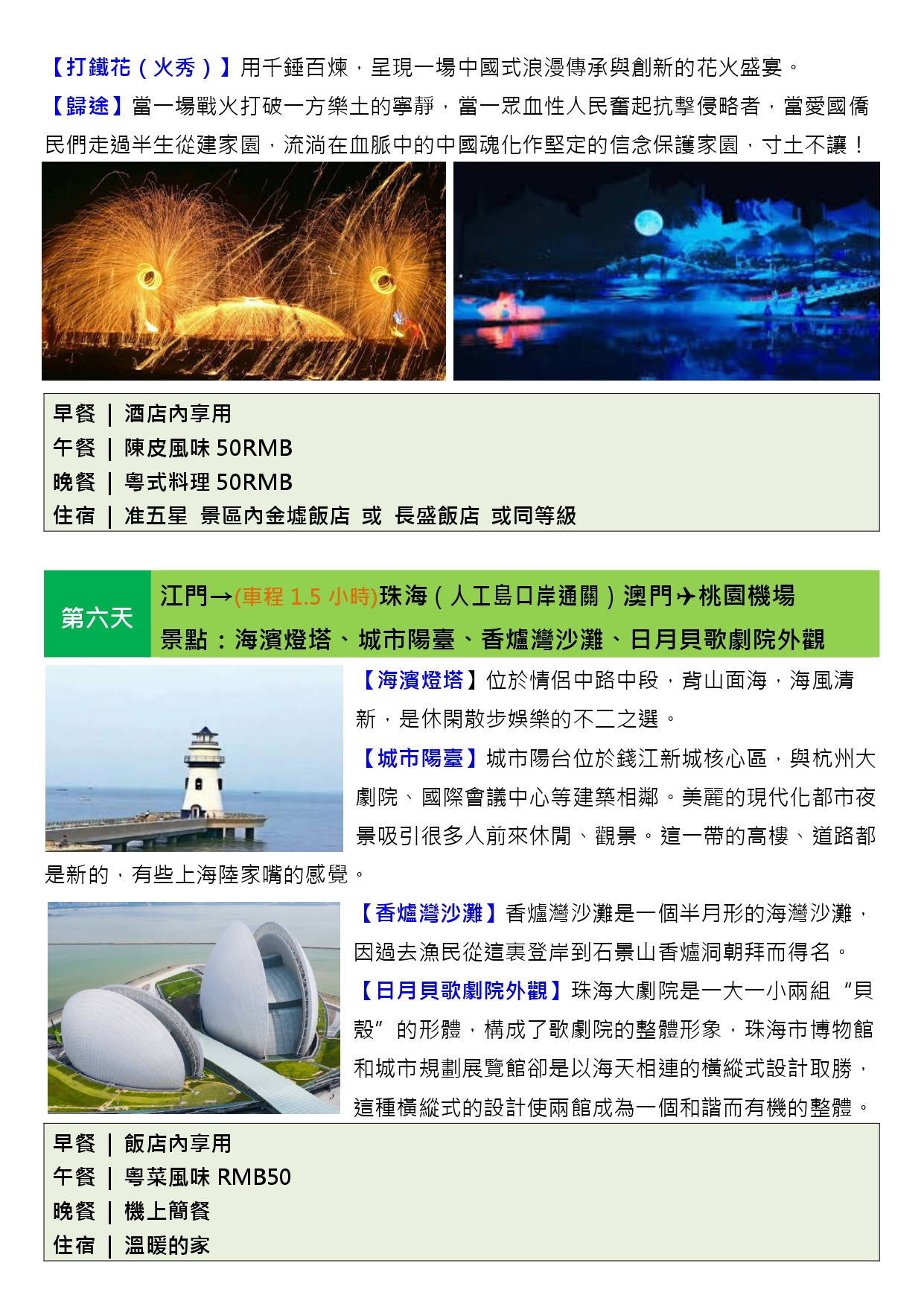 【打鐵花（火秀）】用千錘百煉，呈現一場中國式浪漫傳承與創新的花火盛宴。

【歸途】當一場戰火打破一方樂土的寧靜，當一眾血性人民奮起抗擊侵略者，當愛國僑民們走過半生從建家園，流淌在血脈中的中國魂化作堅定的信念保護家園，寸土不讓！

早餐 | 酒店內享用
午餐 | 陳皮風味 50RMB
晚餐 | 粵式料理 50RMB
住宿 | 准五星 景區內金墟飯店 或 長盛飯店 或同等級

第六天

江門→(車程 1.5 小時)珠海（人工島口岸通關）澳門✈桃園機場
景點：海濱燈塔、城市陽臺、香爐灣沙灘、日月貝歌劇院外觀

【海濱燈塔】位於情侶中路中段，背山面海，海風清新，是休閑散步娛樂的不二之選。

【城市陽臺】城市陽台位於錢江新城核心區，與杭州大劇院、國際會議中心等建築相鄰。美麗的現代化都市夜景吸引很多人前來休閒、觀景。這一帶的高樓、道路都是新的，有些上海陸家嘴的感覺。

【香爐灣沙灘】香爐灣沙灘是一個半月形的海灣沙灘，因過去漁民從這裏登岸到石景山香爐洞朝拜而得名。

【日月貝歌劇院外觀】珠海大劇院是一大一小兩組“貝殼”的形體，構成了歌劇院的整體形象，珠海市博物館和城市規劃展覽館卻是以海天相連的橫縱式設計取勝，這種橫縱式的設計使兩館成為一個和諧而有機的整體。

早餐 | 飯店內享用
午餐 | 粵菜風味 RMB50
晚餐 | 機上簡餐
住宿 | 溫暖的家